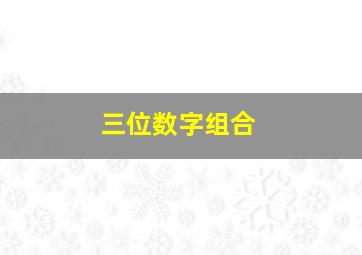 三位数字组合